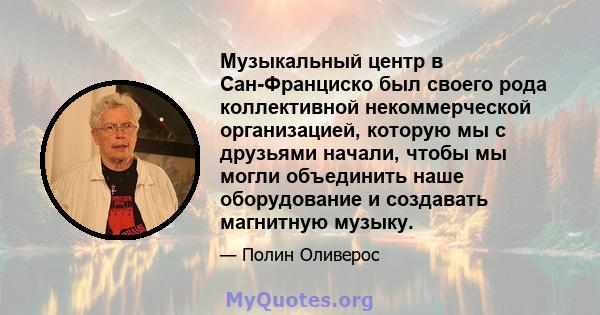 Музыкальный центр в Сан-Франциско был своего рода коллективной некоммерческой организацией, которую мы с друзьями начали, чтобы мы могли объединить наше оборудование и создавать магнитную музыку.

— Полин Оливерос

MyQuotes.org